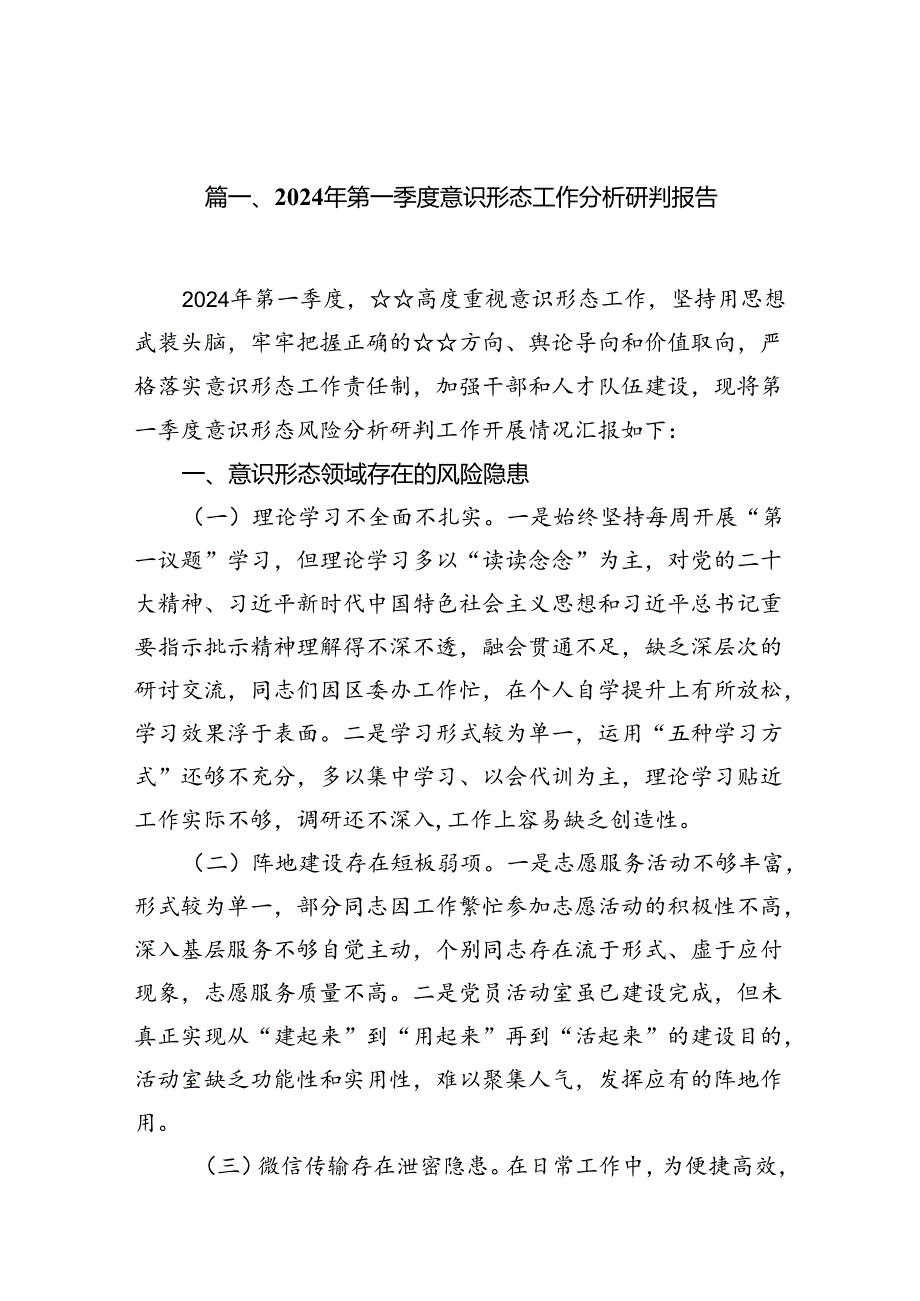 篇一、2024年第一季度意识形态工作分析研判报告

2024年第一季度，☆☆高度重视意识形态工作，坚持用思想武装头脑，牢牢把握正确的☆☆方向、舆论导向和价值取向，严格落实意识形态工作责任制，加强干部和人才队伍建设，现将第一季度意识形态风险分析研判工作开展情况汇报如下：

一、意识形态领域存在的风险隐患

（一）理论学习不全面不扎实。一是始终坚持每周开展“第一议题”学习，但理论学习多以“读读念念”为主，对党的二十大精神、习近平新时代中国特色社会主义思想和习近平总书记重要指示批示精神理解得不深不透，融会贯通不足，缺乏深层次的研讨交流，同志们因区委办工作忙，在个人自学提升上有所放松，学习效果浮于表面。二是学习形式较为单一，运用“五种学习方式”还够不充分，多以集中学习、以会代训为主，理论学习贴近工作实际不够，调研还不深入，工作上容易缺乏创造性。

（二）阵地建设存在短板弱项。一是志愿服务活动不够丰富，形式较为单一，部分同志因工作繁忙参加志愿活动的积极性不高，深入基层服务不够自觉主动，个别同志存在流于形式、虚于应付现象，志愿服务质量不高。二是党员活动室虽已建设完成，但未真正实现从“建起来”到“用起来”再到“活起来”的建设目的，活动室缺乏功能性和实用性，难以聚集人气，发挥应有的阵地作用。

（三）微信传输存在泄密隐患。在日常工作中，为便捷高效，